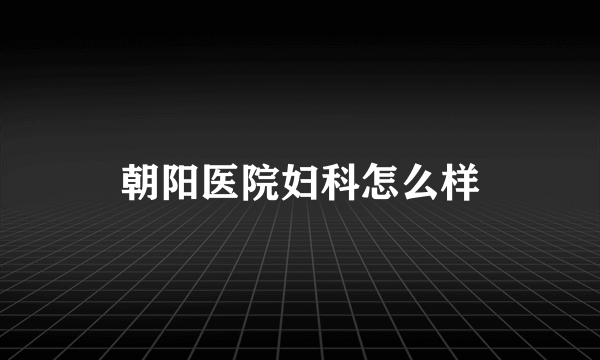 朝阳医院妇科怎么样